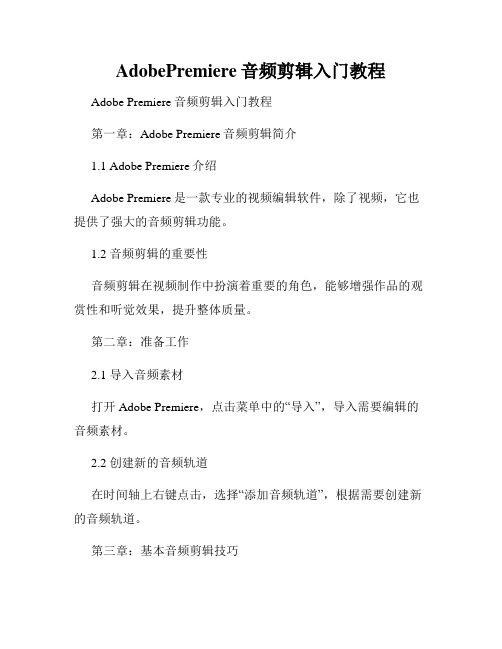 AdobePremiere 音频剪辑入门教程

Adobe Premiere 音频剪辑入门教程

第一章：Adobe Premiere 音频剪辑简介

1.1 Adobe Premiere 介绍

Adobe Premiere 是一款专业的视频编辑软件，除了视频，它也提供了强大的音频剪辑功能。

1.2 音频剪辑的重要性

音频剪辑在视频制作中扮演着重要的角色，能够增强作品的观赏性和听觉效果，提升整体质量。

第二章：准备工作

2.1 导入音频素材

打开 Adobe Premiere，点击菜单中的“导入”，导入需要编辑的音频素材。

2.2 创建新的音频轨道

在时间轴上右键点击，选择“添加音频轨道”，根据需要创建新的音频轨道。

第三章：基本音频剪辑技巧